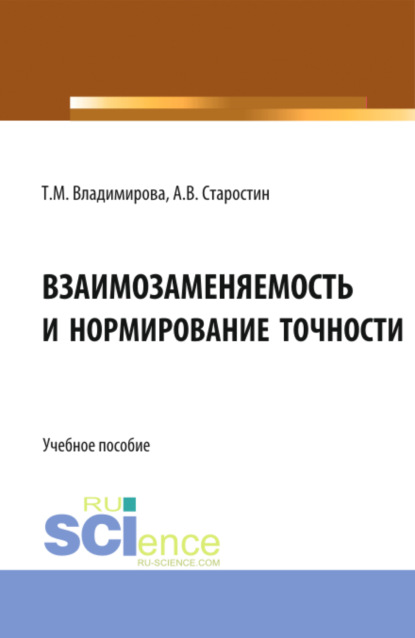 Т.М. Владимирова, А.В. Старостин

ВЗАИМОЗАМЕНЯЕМОСТЬ И НОРМИРОВАНИЕ ТОЧНОСТИ

Учебное пособие

RU
SCIence
RU-SCIENCE.COM